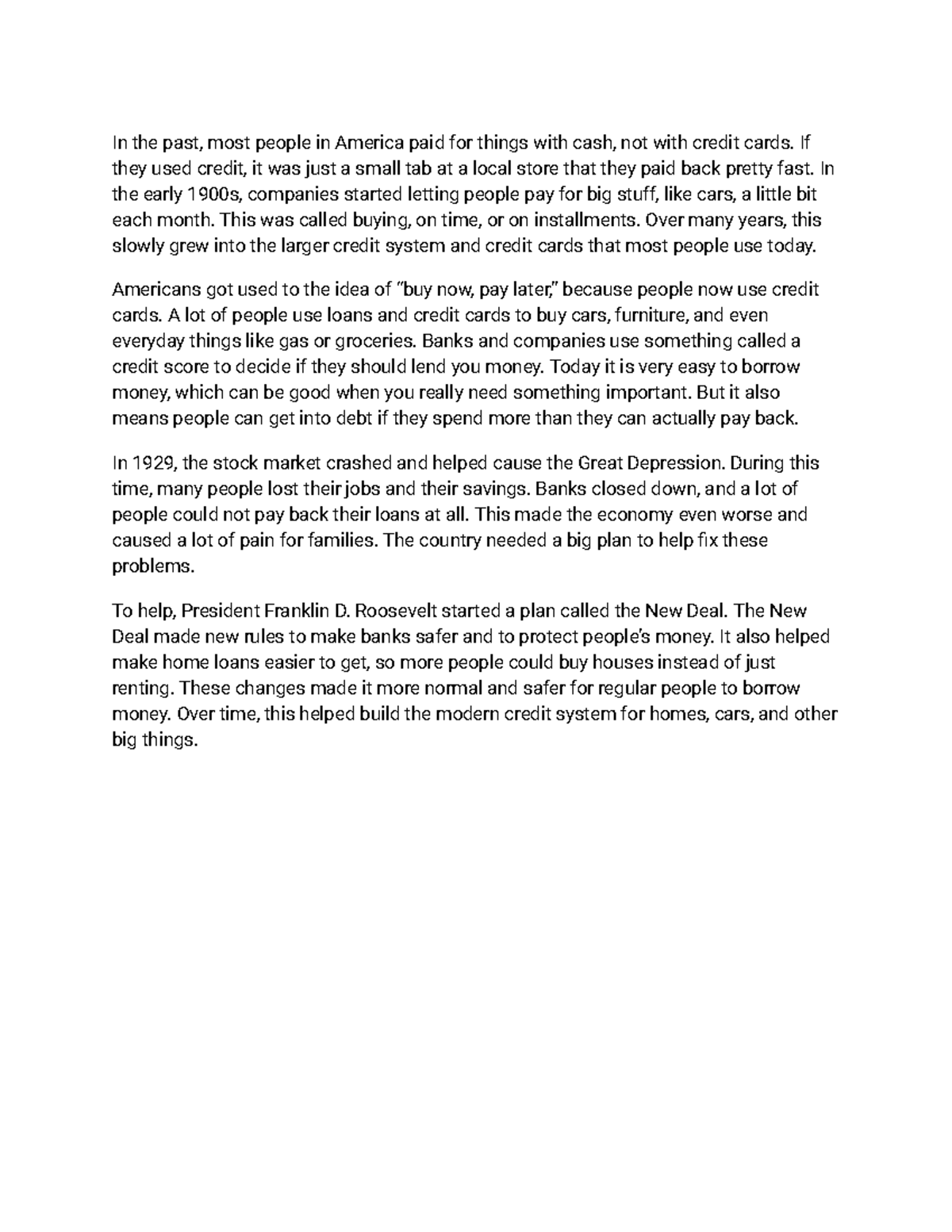 In the past, most people in America paid for things with cash, not with credit cards. If they used credit, it was just a small tab at a local store that they paid back pretty fast. In the early 1900s, companies started letting people pay for big stuff, like cars, a little bit each month. This was called buying, on time, or on installments. Over many years, this slowly grew into the larger credit system and credit cards that most people use today.

Americans got used to the idea of "buy now, pay later," because people now use credit cards. A lot of people use loans and credit cards to buy cars, furniture, and even everyday things like gas or groceries. Banks and companies use something called a credit score to decide if they should lend you money. Today it is very easy to borrow money, which can be good when you really need something important. But it also means people can get into debt if they spend more than they can actually pay back.

In 1929, the stock market crashed and helped cause the Great Depression. During this time, many people lost their jobs and their savings. Banks closed down, and a lot of people could not pay back their loans at all. This made the economy even worse and caused a lot of pain for families. The country needed a big plan to help fix these problems.

To help, President Franklin D. Roosevelt started a plan called the New Deal. The New Deal made new rules to make banks safer and to protect people's money. It also helped make home loans easier to get, so more people could buy houses instead of just renting. These changes made it more normal and safer for regular people to borrow money. Over time, this helped build the modern credit system for homes, cars, and other big things.